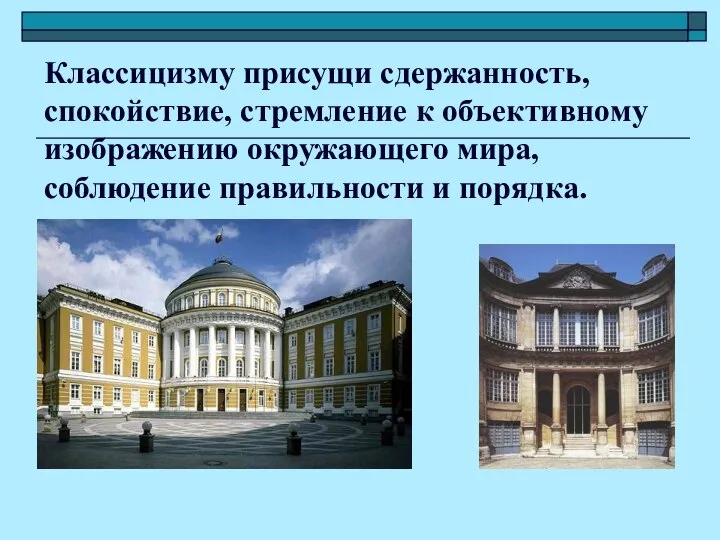 Классицизму присущи сдержанность, спокойствие, стремление к объективному изображению окружающего мира, соблюдение правильности и порядка.